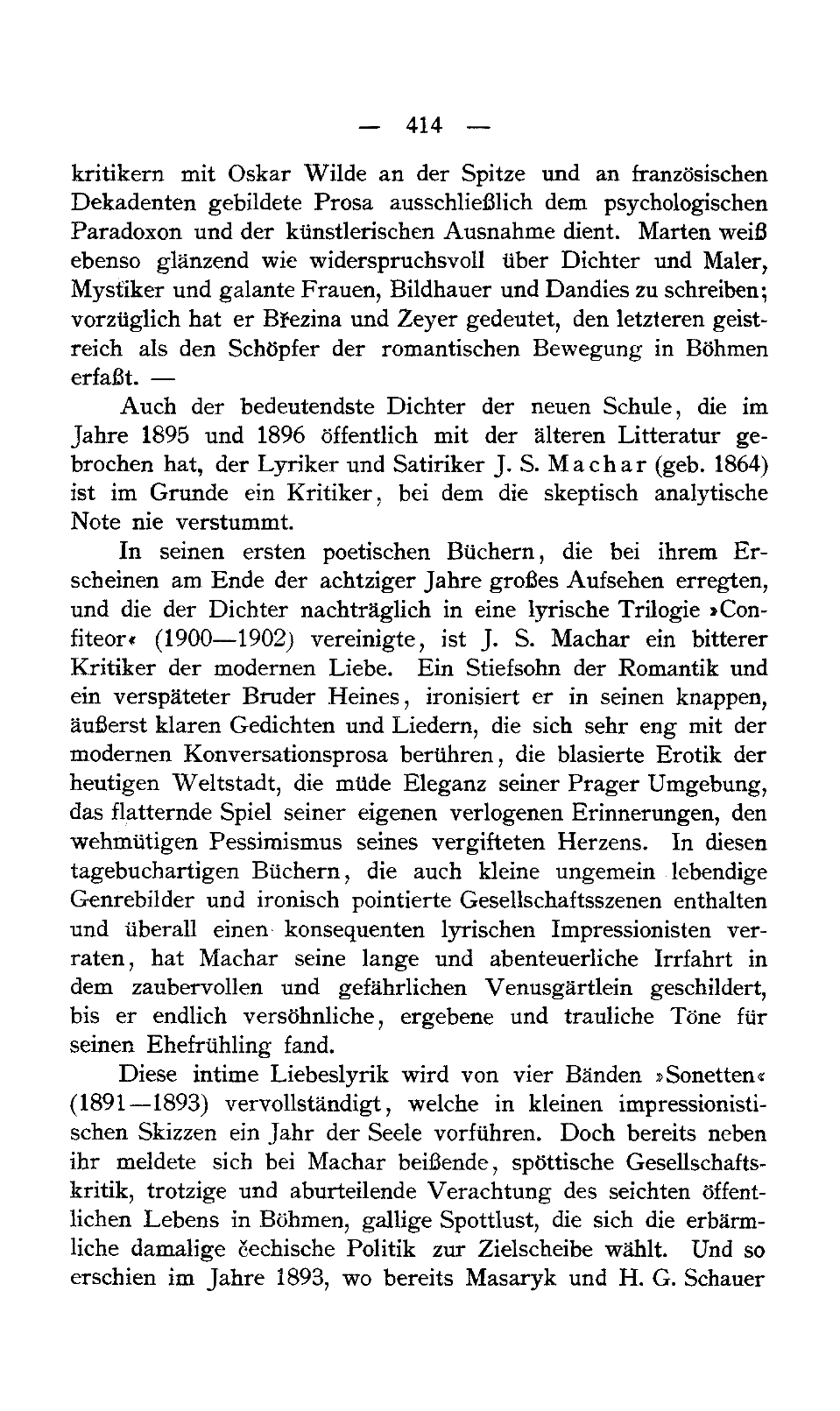 — 414 —

kritikern mit Oskar Wilde an der Spitze und an französischen Dekadenten gebildete Prosa ausschließlich dem psychologischen Paradoxon und der künstlerischen Ausnahme dient. Marten weiß ebenso glänzend wie widerspruchsvoll über Dichter und Maler, Mystiker und galante Frauen, Bildhauer und Dandies zu schreiben; vorzüglich hat er Březina und Zeyer gedeutet, den letzteren geistreich als den Schöpfer der romantischen Bewegung in Böhmen erfaßt. —

Auch der bedeutendste Dichter der neuen Schule, die im Jahre 1895 und 1896 öffentlich mit der älteren Litteratur gebrochen hat, der Lyriker und Satiriker J. S. Machar (geb. 1864) ist im Grunde ein Kritiker, bei dem die skeptisch analytische Note nie verstummt.

In seinen ersten poetischen Büchern, die bei ihrem Erscheinen am Ende der achtziger Jahre großes Aufsehen erregten, und die der Dichter nachträglich in eine lyrische Trilogie »Confiteor« (1900—1902) vereinigte, ist J. S. Machar ein bitterer Kritiker der modernen Liebe. Ein Stiefsohn der Romantik und ein verspäteter Bruder Heines, ironisiert er in seinen knappen, äußerst klaren Gedichten und Liedern, die sich sehr eng mit der modernen Konversationsprosa berühren, die blasierte Erotik der heutigen Weltstadt, die müde Eleganz seiner Prager Umgebung, das flatternde Spiel seiner eigenen verlogenen Erinnerungen, den wehmütigen Pessimismus seines vergifteten Herzens. In diesen tagebuchartigen Büchern, die auch kleine ungemein lebendige Genrebilder und ironisch pointierte Gesellschaftsszenen enthalten und überall einen konsequenten lyrischen Impressionisten verraten, hat Machar seine lange und abenteuerliche Irrfahrt in dem zaubervollen und gefährlichen Venusgärtlein geschildert, bis er endlich versöhnliche, ergebene und trauliche Töne für seinen Ehefrühling fand.

Diese intime Liebeslyrik wird von vier Bänden »Sonetten« (1891—1893) vervollständigt, welche in kleinen impressionistischen Skizzen ein Jahr der Seele vorführen. Doch bereits neben ihr meldete sich bei Machar beißende, spöttische Gesellschaftskritik, trotzige und aburteilende Verachtung des seichten öffentlichen Lebens in Böhmen, gallige Spottlust, die sich die erbärmliche damalige čechische Politik zur Zielscheibe wählt. Und so erschien im Jahre 1893, wo bereits Masaryk und H. G. Schauer